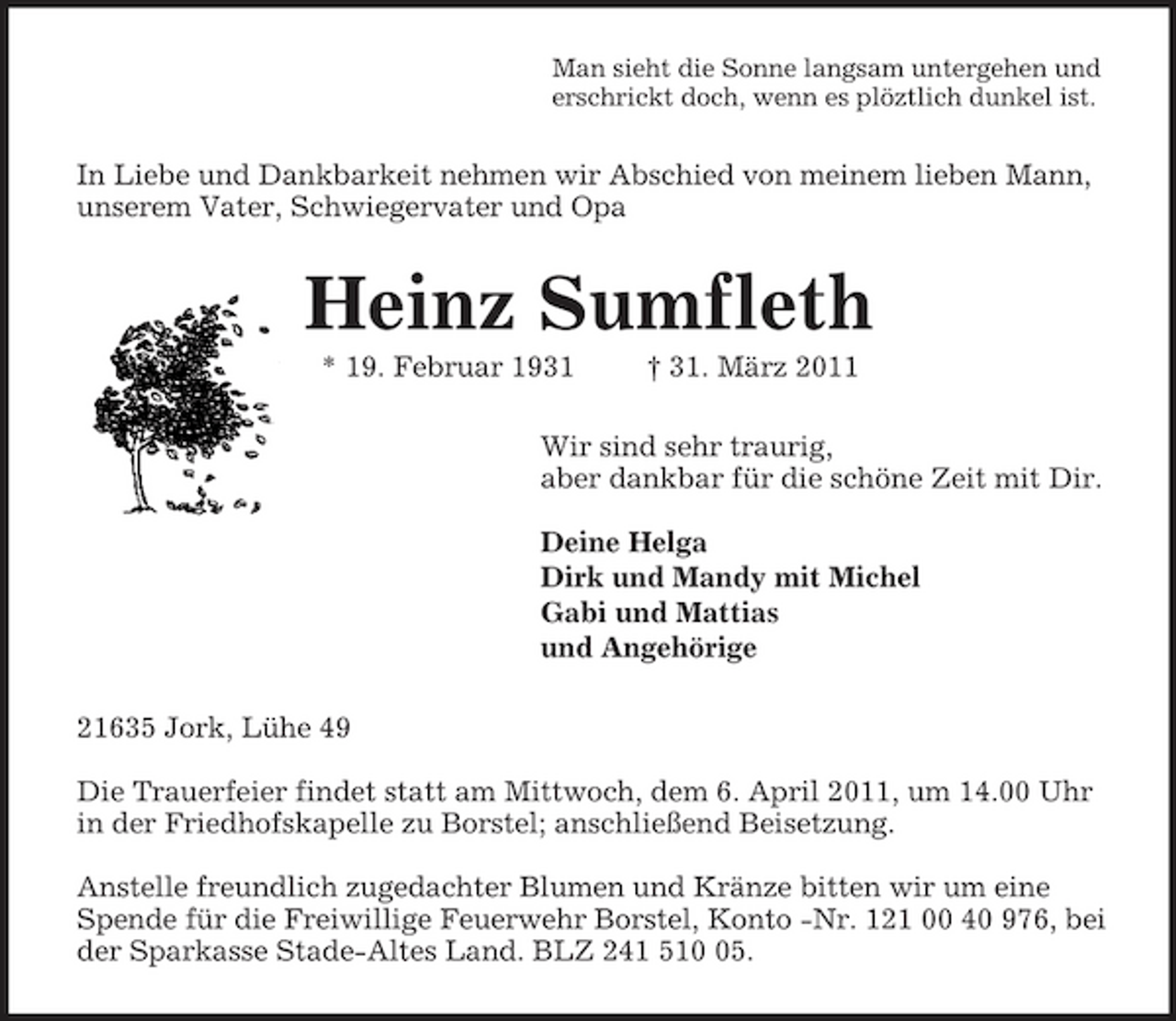 Man sieht die Sonne langsam untergehen und erschrickt doch, wenn es plöztlich dunkel ist.

In Liebe und Dankbarkeit nehmen wir Abschied von meinem lieben Mann, unserem Vater, Schwiegervater und Opa

Heinz Sumfleth

* 19. Februar 1931 † 31. März 2011

Wir sind sehr traurig,
aber dankbar für die schöne Zeit mit Dir.

Deine Helga
Dirk und Mandy mit Michel
Gabi und Mattias
und Angehörige

21635 Jork, Lühe 49

Die Trauerfeier findet statt am Mittwoch, dem 6. April 2011, um 14.00 Uhr in der Friedhofskapelle zu Borstel; anschließend Beisetzung.

Anstelle freundlich zugedachter Blumen und Kränze bitten wir um eine Spende für die Freiwillige Feuerwehr Borstel, Konto -Nr. 121 00 40 976, bei der Sparkasse Stade-Altes Land. BLZ 241 510 05.